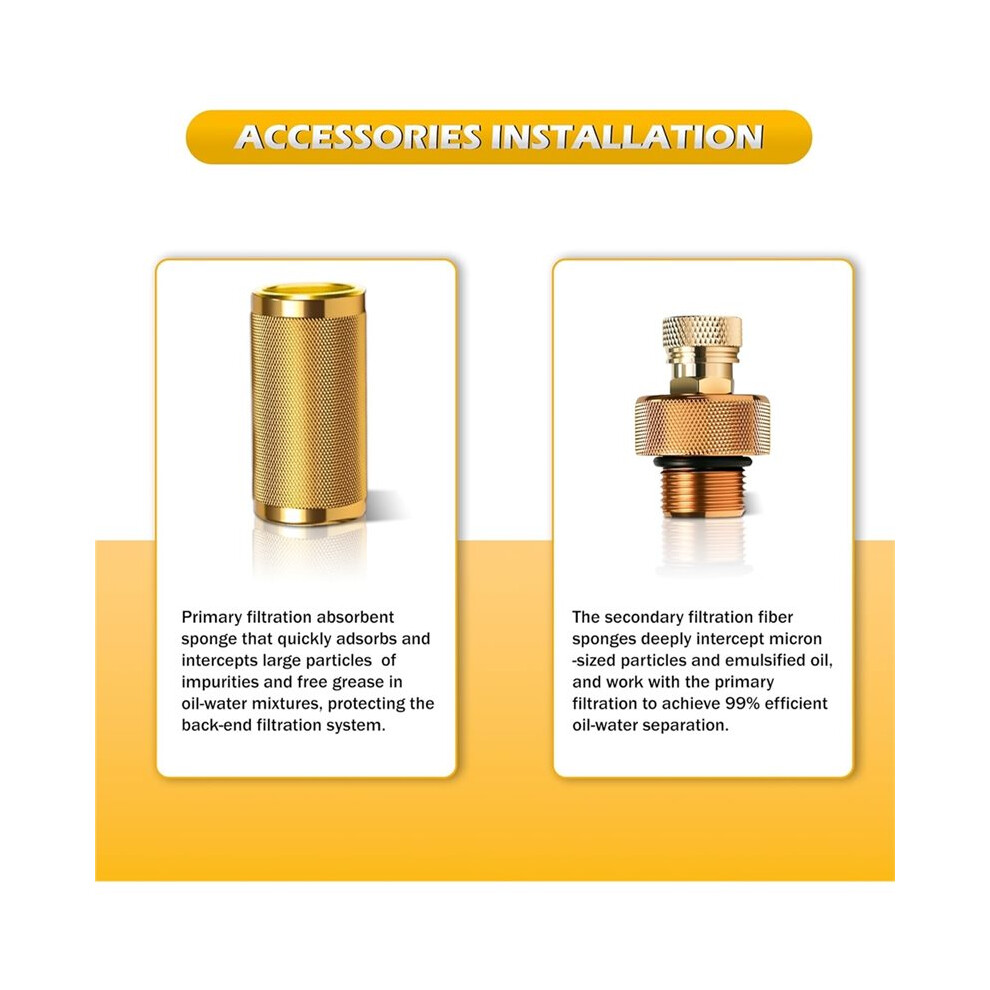 ACCESSORIES INSTALLATION

Primary filtration absorbent sponge that quickly adsorbs and intercepts large particles  of impurities and free grease in oil-water mixtures, protecting the back-end filtration system.

The secondary filtration fiber sponges deeply intercept micron -sized particles and emulsified oil, and work with the primary filtration to achieve 99% efficient oil-water separation.